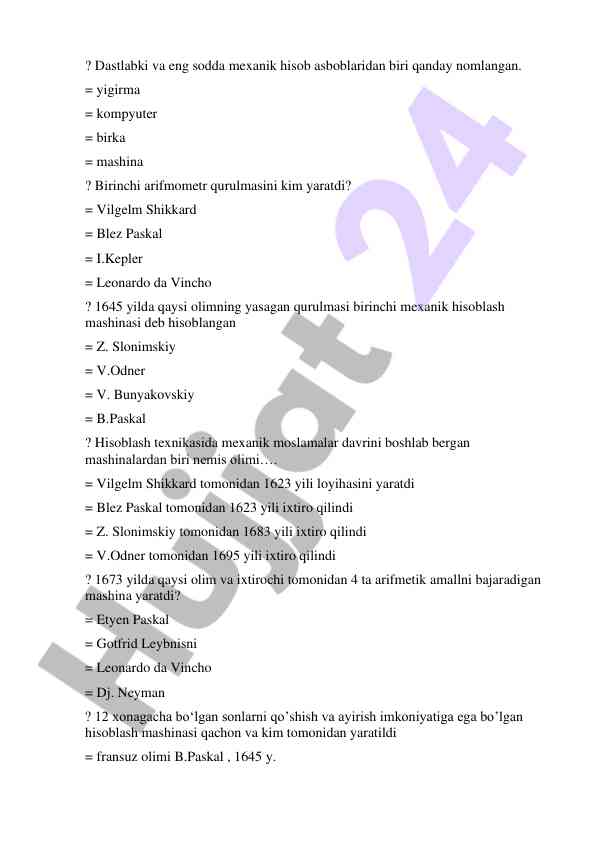 ? Dastlabki va eng sodda mexanik hisob asboblaridan biri qanday nomlangan.

= yigirma

= kompyuter

= birka

= mashina

? Birinchi arifmometr qurulmasini kim yaratdi?

= Vilgelm Shikkard

= Blez Paskal

= I.Kepler

= Leonardo da Vincho

? 1645 yilda qaysi olimning yasagan qurulmasi birinchi mexanik hisoblash mashinasi deb hisoblangan

= Z. Slonimskiy

= V.Odner

= V. Bunyakovskiy

= B.Paskal

? Hisoblash texnikasida mexanik moslamalar davrini boshlab bergan mashinalardan biri nemis olimi….

= Vilgelm Shikkard tomonidan 1623 yili loyihasini yaratdi

= Blez Paskal tomonidan 1623 yili ixtiro qilindi

= Z. Slonimskiy tomonidan 1683 yili ixtiro qilindi

= V.Odner tomonidan 1695 yili ixtiro qilindi

? 1673 yilda qaysi olim va ixtirochi tomonidan 4 ta arifmetik amallni bajaradigan mashina yaratdi?

= Etyen Paskal

= Gotfrid Leybnisni

= Leonardo da Vincho

= Dj. Neyman

? 12 xonagacha bo‘lgan sonlarni qo’shish va ayirish imkoniyatiga ega bo’lgan hisoblash mashinasi qachon va kim tomonidan yaratildi

= fransuz olimi B.Paskal , 1645 y.

Hujjat 24